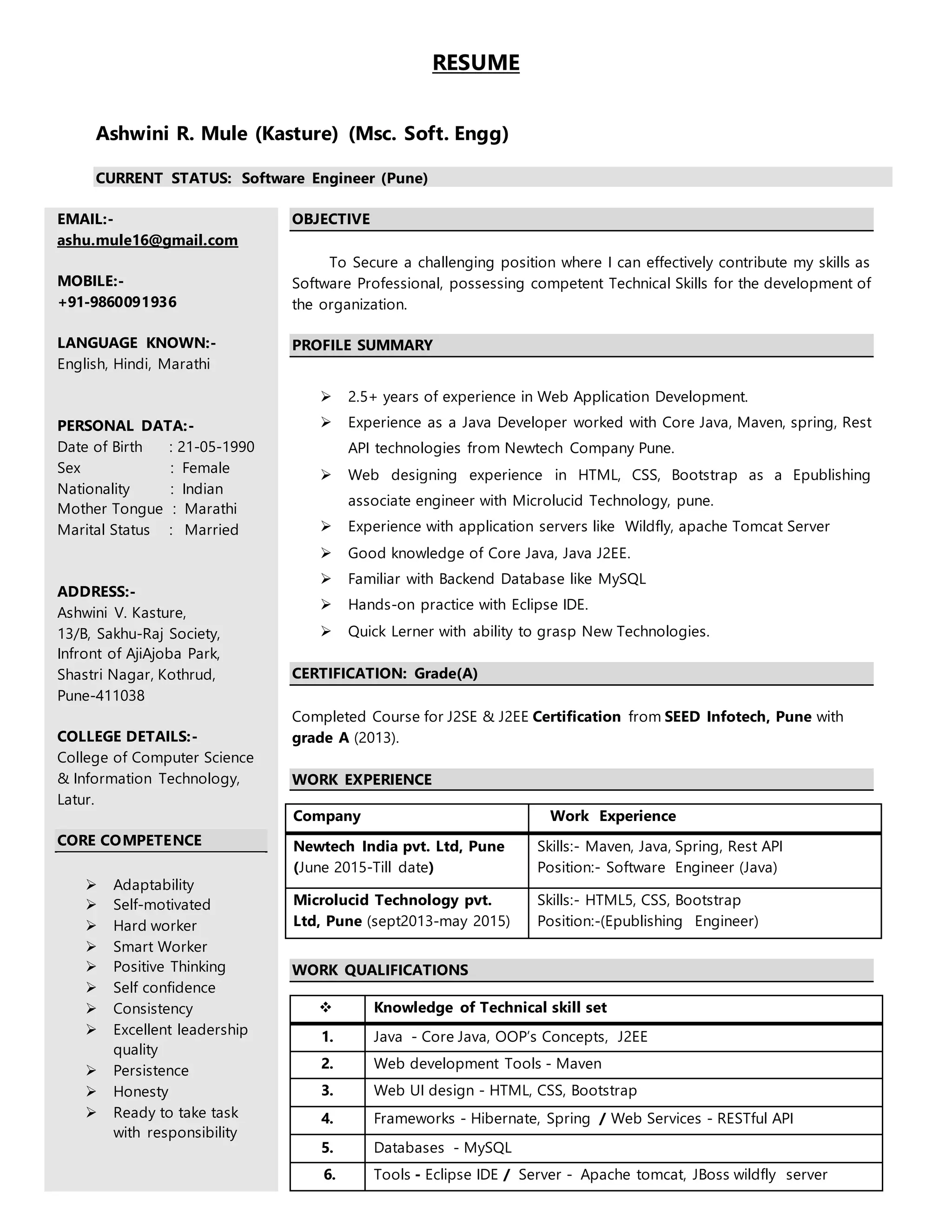 RESUME

Ashwini R. Mule (Kasture) (Msc. Soft. Engg)

CURRENT STATUS: Software Engineer (Pune)

EMAIL:-
ashu.mule16@gmail.com

MOBILE:-
+91-9860091936

LANGUAGE KNOWN:-
English, Hindi, Marathi

PERSONAL DATA:-
Date of Birth : 21-05-1990
Sex : Female
Nationality : Indian
Mother Tongue : Marathi
Marital Status : Married

ADDRESS:-
Ashwini V. Kasture,
13/B, Sakhu-Raj Society,
Infront of AjiAjoba Park,
Shastri Nagar, Kothrud,
Pune-411038

COLLEGE DETAILS:-
College of Computer Science & Information Technology, Latur.

CORE COMPETENCE

➢ Adaptability
➢ Self-motivated
➢ Hard worker
➢ Smart Worker
➢ Positive Thinking
➢ Self confidence
➢ Consistency
➢ Excellent leadership quality
➢ Persistence
➢ Honesty
➢ Ready to take task with responsibility

OBJECTIVE

To Secure a challenging position where I can effectively contribute my skills as Software Professional, possessing competent Technical Skills for the development of the organization.

PROFILE SUMMARY

➢ 2.5+ years of experience in Web Application Development.
➢ Experience as a Java Developer worked with Core Java, Maven, spring, Rest API technologies from Newtech Company Pune.
➢ Web designing experience in HTML, CSS, Bootstrap as a Epublishing associate engineer with Microlucid Technology, pune.
➢ Experience with application servers like Wildfly, apache Tomcat Server
➢ Good knowledge of Core Java, Java J2EE.
➢ Familiar with Backend Database like MySQL
➢ Hands-on practice with Eclipse IDE.
➢ Quick Lerner with ability to grasp New Technologies.

CERTIFICATION: Grade(A)

Completed Course for J2SE & J2EE Certification from SEED Infotech, Pune with grade A (2013).

WORK EXPERIENCE

| Company | Work Experience |
|---|---|
| Newtech India pvt. Ltd, Pune (June 2015-Till date) | Skills:- Maven, Java, Spring, Rest API Position:- Software Engineer (Java) |
| Microlucid Technology pvt. Ltd, Pune (sept2013-may 2015) | Skills:- HTML5, CSS, Bootstrap Position:-(Epublishing Engineer) |

WORK QUALIFICATIONS

| ❖ | Knowledge of Technical skill set |
|---|---|
| 1. | Java - Core Java, OOP's Concepts, J2EE |
| 2. | Web development Tools - Maven |
| 3. | Web UI design - HTML, CSS, Bootstrap |
| 4. | Frameworks - Hibernate, Spring / Web Services - RESTful API |
| 5. | Databases - MySQL |
| 6. | Tools - Eclipse IDE / Server - Apache tomcat, JBoss wildfly server |